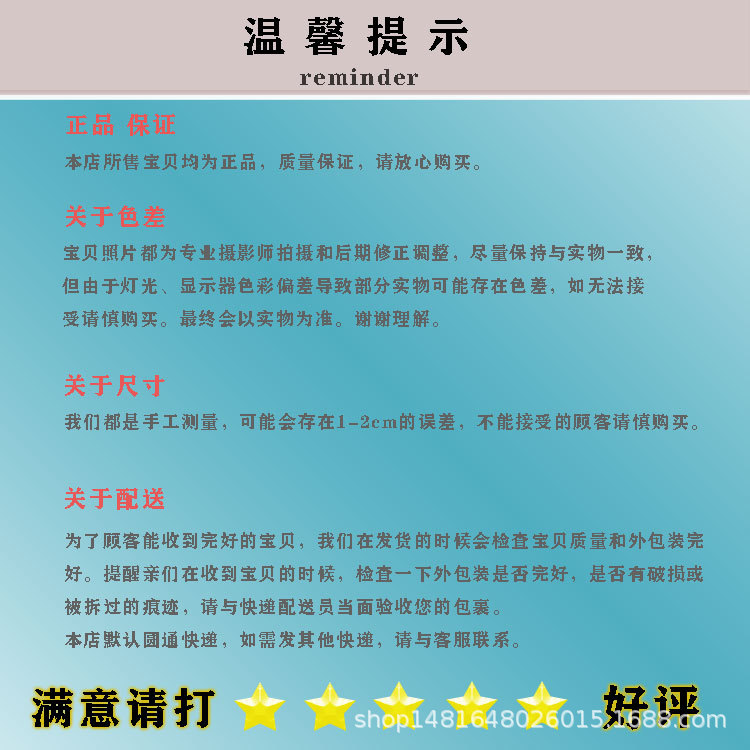 温馨提示
reminder

正品 保证
本店所售宝贝均为正品，质量保证，请放心购买。

关于色差
宝贝照片都为专业摄影师拍摄和后期修正调整，尽量保持与实物一致，但由于灯光、显示器色彩偏差导致部分实物可能存在色差，如无法接受请慎购买。最终会以实物为准。谢谢理解。

关于尺寸
我们都是手工测量，可能会存在1-2cm的误差，不能接受的顾客请慎购买。

关于配送
为了顾客能收到完好的宝贝，我们在发货的时候会检查宝贝质量和外包装完好。提醒亲们在收到宝贝的时候，检查一下外包装是否完好，是否有破损或被拆过的痕迹，请与快递配送员当面验收您的包裹。
本店默认圆通快递，如需发其他快递，请与客服联系。

满意请打 好评
shop1481648026015.1688.com